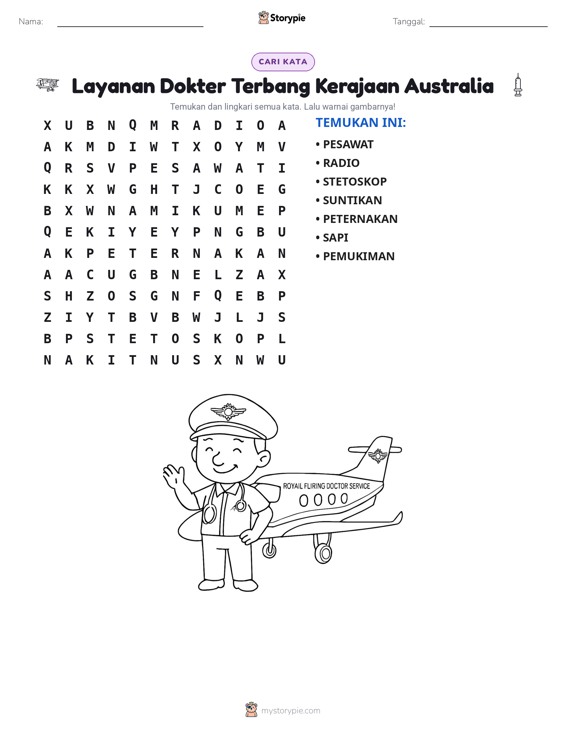 Nama: ____ Storypie Tanggal: ____

CARI KATA

Layanan Dokter Terbang Kerajaan Australia

Temukan dan lingkari semua kata. Lalu warnai gambarnya!

X U B N Q M R A D I O A
A K M D I W T X O Y M V
Q R S V P E S A W A T I
K K X W G H T J C O E G
B X W N A M I K U M E P
Q E K I Y E Y P N G B U
A K P E T E R N A K A N
A A C U G B N E L Z A X
S H Z O S G N F Q E B P
Z I Y T B V B W J L J S
B P S T E T O S K O P L
N A K I T N U S X N W U

TEMUKAN INI:
• PESAWAT
• RADIO
• STETOSKOP
• SUNTIKAN
• PETERNAKAN
• SAPI
• PEMUKIMAN

ROYAIL FLIRING DOCTOR SERVICE

mystorypie.com